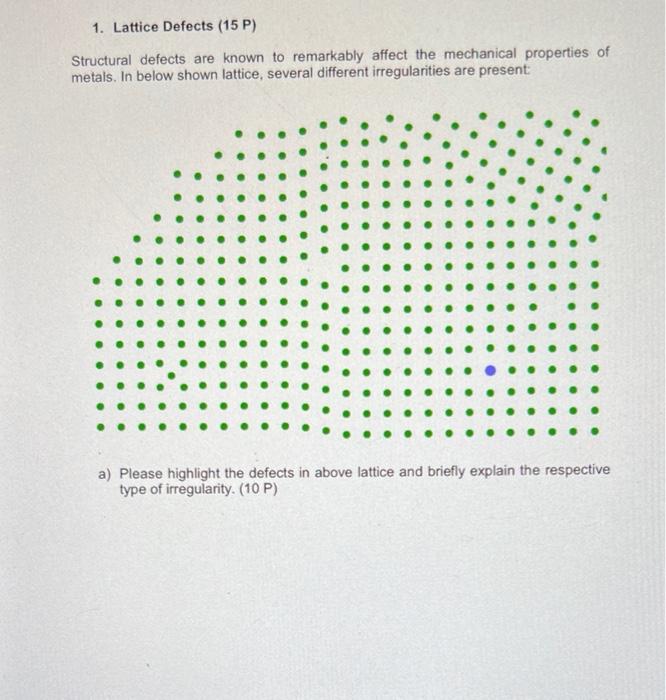 1. Lattice Defects (15 P)

Structural defects are known to remarkably affect the mechanical properties of metals. In below shown lattice, several different irregularities are present:

a) Please highlight the defects in above lattice and briefly explain the respective type of irregularity. (10 P)